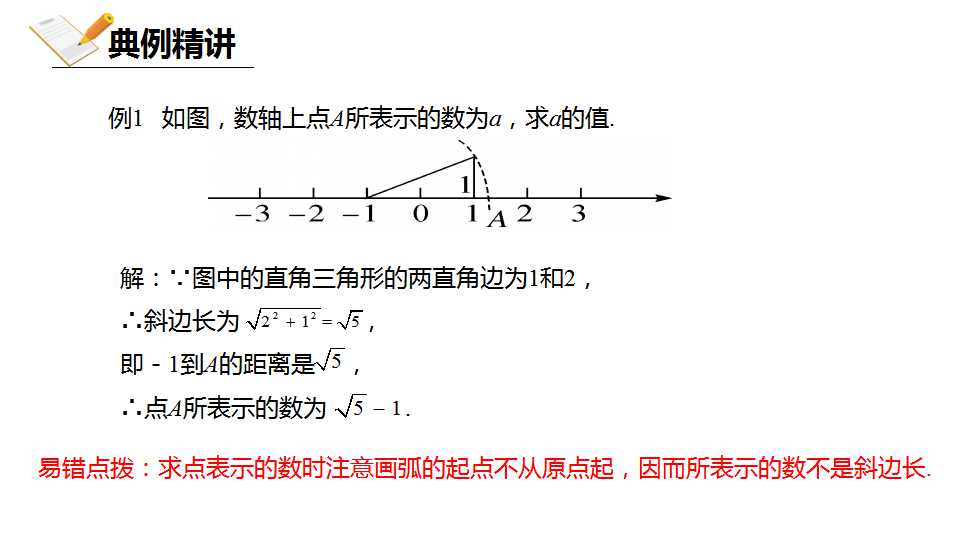 典例精讲

例1　如图，数轴上点$A$所表示的数为$a$，求$a$的值.

1
$-3$ $-2$ $-1$ $0$ $1$ $A$ $2$ $3$

解：∵图中的直角三角形的两直角边为1和2，

∴斜边长为 $\sqrt{2^2+1^2}=\sqrt{5}$，

即－1到$A$的距离是$\sqrt{5}$，

∴点$A$所表示的数为 $\sqrt{5}-1$.

易错点拨：求点表示的数时注意画弧的起点不从原点起，因而所表示的数不是斜边长.